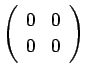 $\begin{pmatrix} 0 & 0 \\ 0 & 0 \end{pmatrix}$